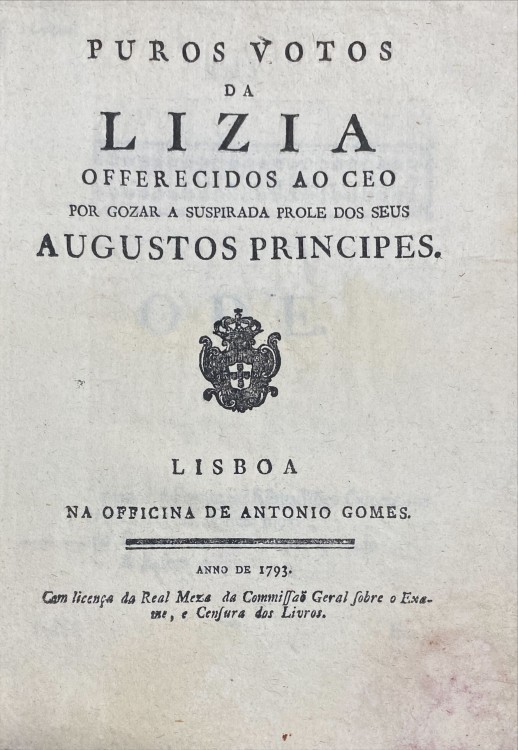 PUROS VOTOS

DA

LIZIA

OFFERECIDOS AO CEO

POR GOZAR A SUSPIRADA PROLE DOS SEUS

AUGUSTOS PRINCIPES.

LISBOA

NA OFFICINA DE ANTONIO GOMES.

ANNO DE 1793.

Com licença da Real Meza da Commissaõ Geral sobre o Exame, e Censura dos Livros.